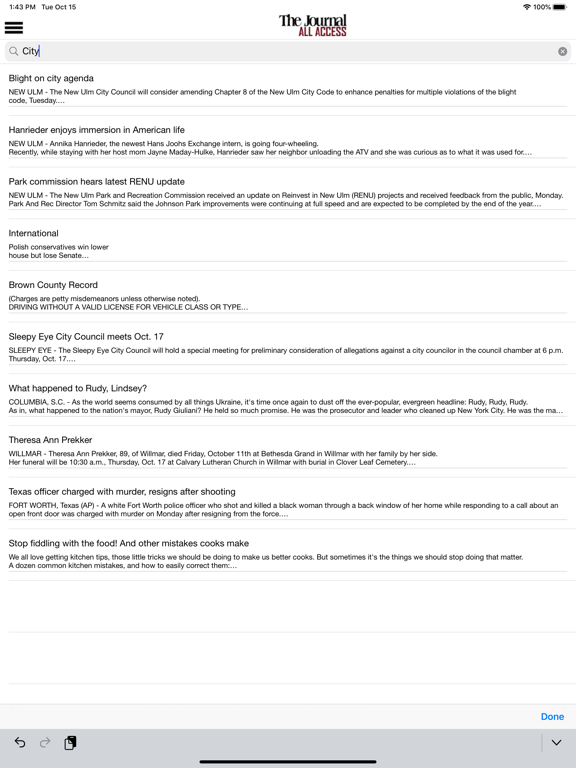 1:43 PM Tue Oct 15

100%

The Journal
ALL ACCESS

City

Blight on city agenda
NEW ULM - The New Ulm City Council will consider amending Chapter 8 of the New Ulm City Code to enhance penalties for multiple violations of the blight code, Tuesday....

Hanrieder enjoys immersion in American life
NEW ULM - Annika Hanrieder, the newest Hans Joohs Exchange intern, is going four-wheeling.
Recently, while staying with her host mom Jayne Maday-Hulke, Hanrieder saw her neighbor unloading the ATV and she was curious as to what it was used for....

Park commission hears latest RENU update
NEW ULM - The New Ulm Park and Recreation Commission received an update on Reinvest in New Ulm (RENU) projects and received feedback from the public, Monday.
Park And Rec Director Tom Schmitz said the Johnson Park improvements were continuing at full speed and are expected to be completed by the end of the year....

International
Polish conservatives win lower house but lose Senate...

Brown County Record
(Charges are petty misdemeanors unless otherwise noted).
DRIVING WITHOUT A VALID LICENSE FOR VEHICLE CLASS OR TYPE...

Sleepy Eye City Council meets Oct. 17
SLEEPY EYE - The Sleepy Eye City Council will hold a special meeting for preliminary consideration of allegations against a city councilor in the council chamber at 6 p.m. Thursday, Oct. 17....

What happened to Rudy, Lindsey?
COLUMBIA, S.C. - As the world seems consumed by all things Ukraine, it's time once again to dust off the ever-popular, evergreen headline: Rudy, Rudy, Rudy.
As in, what happened to the nation's mayor, Rudy Giuliani? He held so much promise. He was the prosecutor and leader who cleaned up New York City. He was the ma...

Theresa Ann Prekker
WILLMAR - Theresa Ann Prekker, 89, of Willmar, died Friday, October 11th at Bethesda Grand in Willmar with her family by her side.
Her funeral will be 10:30 a.m., Thursday, Oct. 17 at Calvary Lutheran Church in Willmar with burial in Clover Leaf Cemetery....

Texas officer charged with murder, resigns after shooting
FORT WORTH, Texas (AP) - A white Fort Worth police officer who shot and killed a black woman through a back window of her home while responding to a call about an open front door was charged with murder on Monday after resigning from the force....

Stop fiddling with the food! And other mistakes cooks make
We all love getting kitchen tips, those little tricks we should be doing to make us better cooks. But sometimes it's the things we should stop doing that matter.
A dozen common kitchen mistakes, and how to easily correct them:...

Done